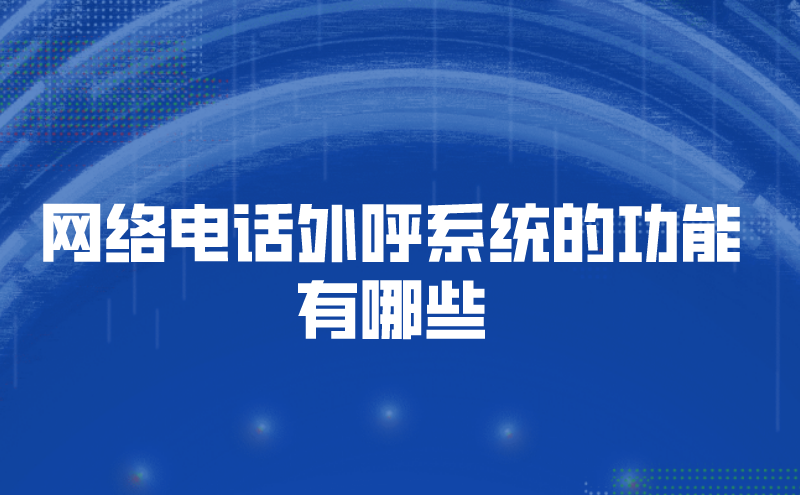 网络电话外呼系统的功能有哪些